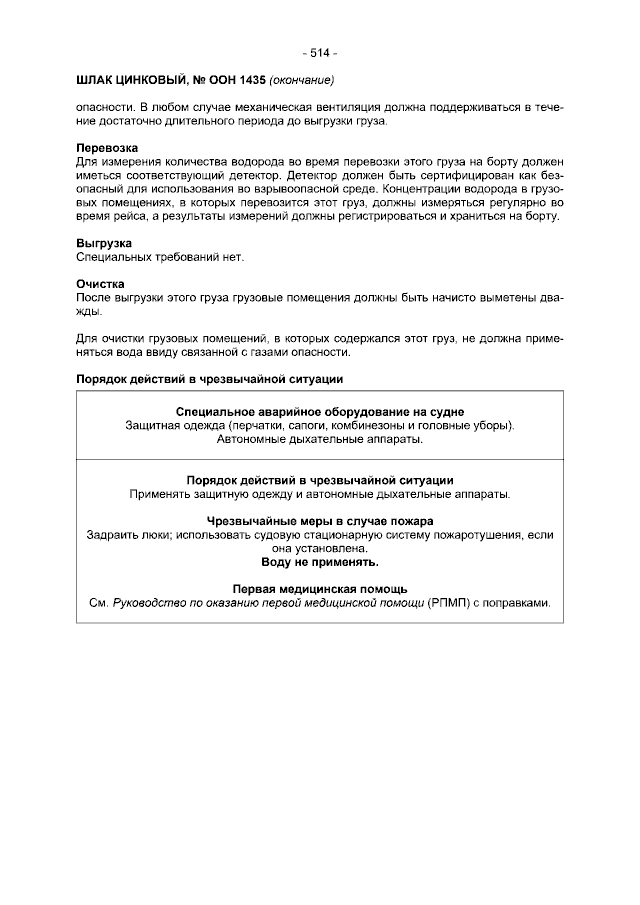 - 514 -

ШЛАК ЦИНКОВЫЙ, № ООН 1435 (окончание)

опасности. В любом случае механическая вентиляция должна поддерживаться в течение достаточно длительного периода до выгрузки груза.

Перевозка
Для измерения количества водорода во время перевозки этого груза на борту должен иметься соответствующий детектор. Детектор должен быть сертифицирован как безопасный для использования во взрывоопасной среде. Концентрации водорода в грузовых помещениях, в которых перевозится этот груз, должны измеряться регулярно во время рейса, а результаты измерений должны регистрироваться и храниться на борту.

Выгрузка
Специальных требований нет.

Очистка
После выгрузки этого груза грузовые помещения должны быть начисто выметены дважды.

Для очистки грузовых помещений, в которых содержался этот груз, не должна применяться вода ввиду связанной с газами опасности.

Порядок действий в чрезвычайной ситуации

Специальное аварийное оборудование на судне
Защитная одежда (перчатки, сапоги, комбинезоны и головные уборы).
Автономные дыхательные аппараты.

Порядок действий в чрезвычайной ситуации
Применять защитную одежду и автономные дыхательные аппараты.

Чрезвычайные меры в случае пожара
Задраить люки; использовать судовую стационарную систему пожаротушения, если она установлена.
Воду не применять.

Первая медицинская помощь
См. Руководство по оказанию первой медицинской помощи (РПМП) с поправками.